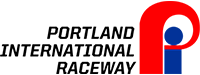 PORTLAND
INTERNATIONAL
RACEWAY